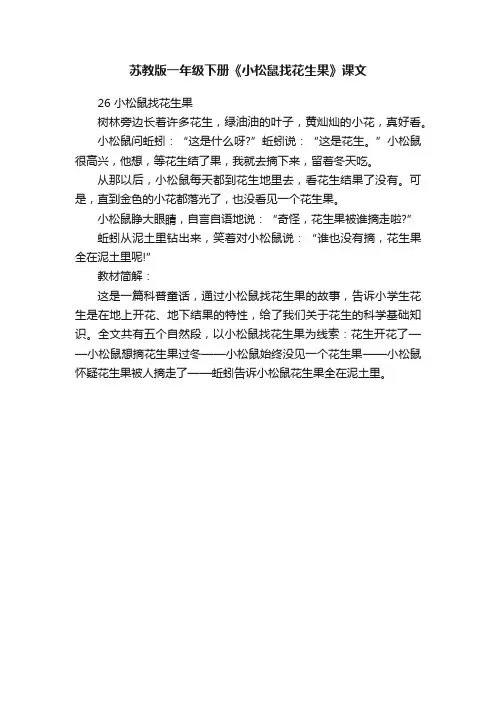 苏教版一年级下册《小松鼠找花生果》课文

26 小松鼠找花生果

树林旁边长着许多花生，绿油油的叶子，黄灿灿的小花，真好看。

小松鼠问蚯蚓：“这是什么呀?”蚯蚓说：“这是花生。”小松鼠很高兴，他想，等花生结了果，我就去摘下来，留着冬天吃。

从那以后，小松鼠每天都到花生地里去，看花生结果了没有。可是，直到金色的小花都落光了，也没看见一个花生果。

小松鼠睁大眼睛，自言自语地说：“奇怪，花生果被谁摘走啦?”

蚯蚓从泥土里钻出来，笑着对小松鼠说：“谁也没有摘，花生果全在泥土里呢!”

教材简解：

这是一篇科普童话，通过小松鼠找花生果的故事，告诉小学生花生是在地上开花、地下结果的特性，给了我们关于花生的科学基础知识。全文共有五个自然段，以小松鼠找花生果为线索：花生开花了——小松鼠想摘花生果过冬——小松鼠始终没见一个花生果——小松鼠怀疑花生果被人摘走了——蚯蚓告诉小松鼠花生果全在泥土里。